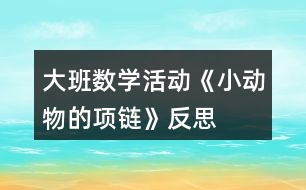 大班数学活动《小动物的项链》反思